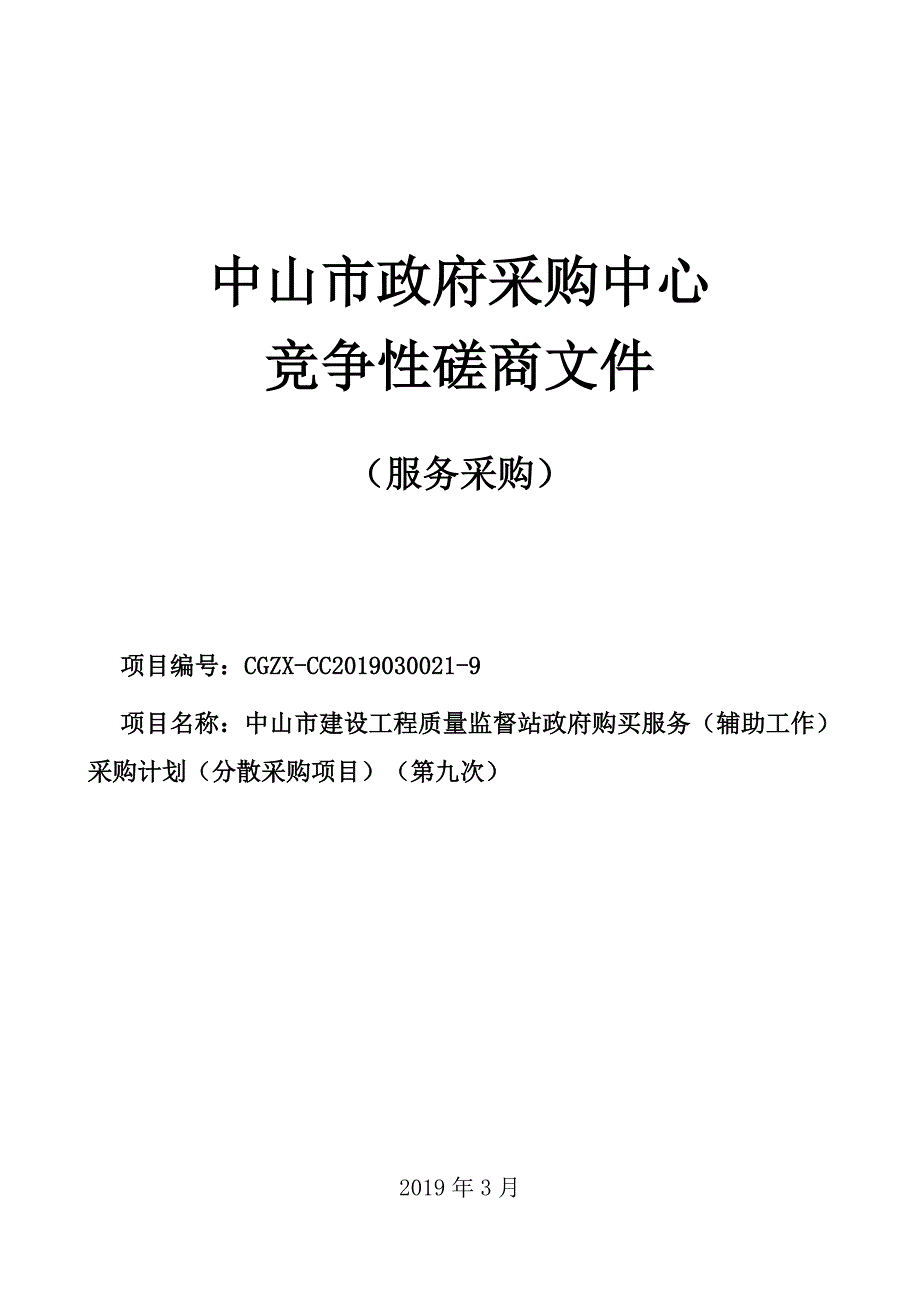 中山市政府采购中心
竞争性磋商文件

（服务采购）

项目编号：CGZX-CC2019030021-9

项目名称：中山市建设工程质量监督站政府购买服务（辅助工作）采购计划（分散采购项目）（第九次）

2019 年 3 月